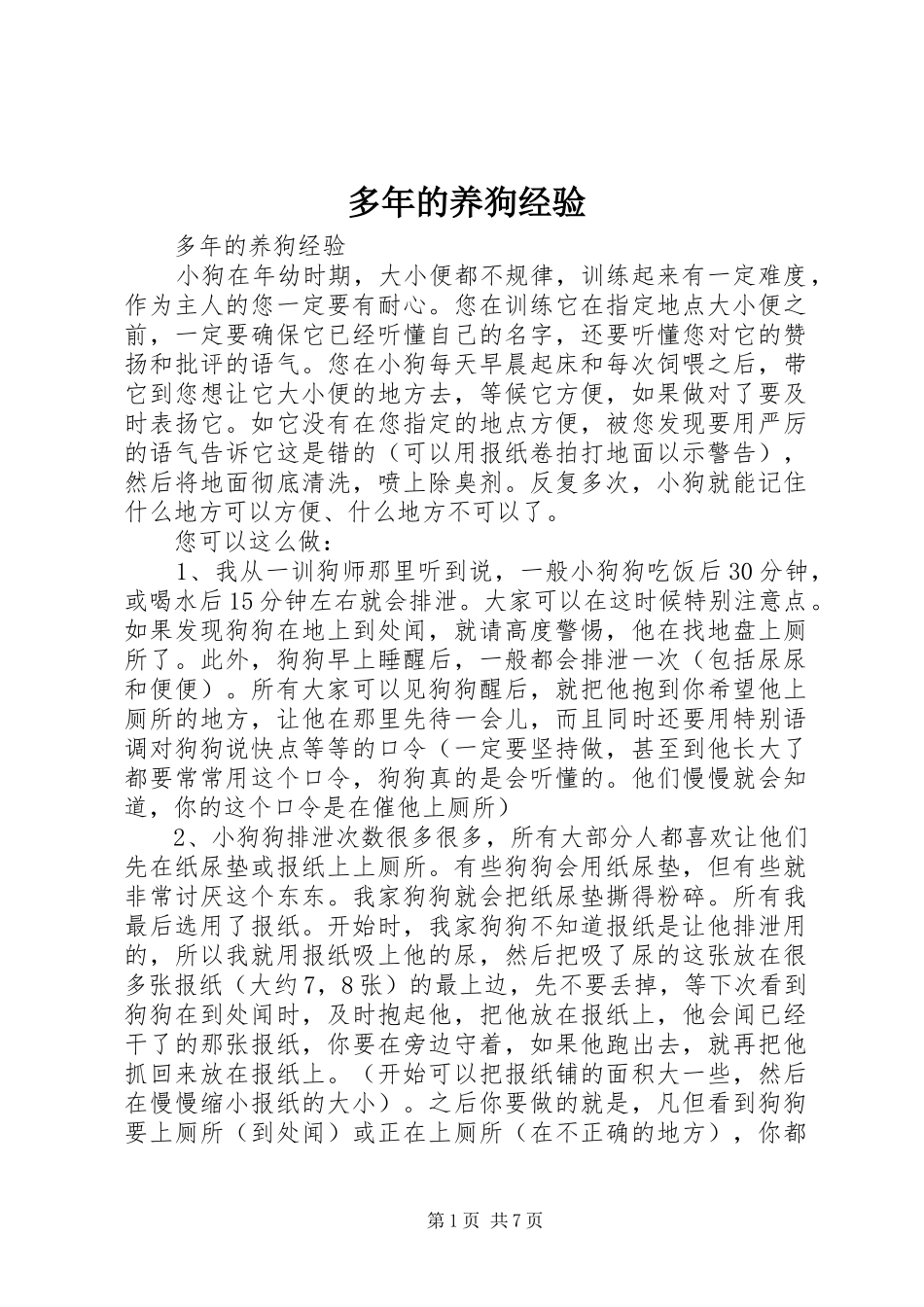 多年的养狗经验

多年的养狗经验

小狗在年幼时期，大小便都不规律，训练起来有一定难度，作为主人的您一定要有耐心。您在训练它在指定地点大小便之前，一定要确保它已经听懂自己的名字，还要听懂您对它的赞扬和批评的语气。您在小狗每天早晨起床和每次饲喂之后，带它到您想让它大小便的地方去，等候它方便，如果做对了要及时表扬它。如它没有在您指定的地点方便，被您发现要用严厉的语气告诉它这是错的（可以用报纸卷拍打地面以示警告），然后将地面彻底清洗，喷上除臭剂。反复多次，小狗就能记住什么地方可以方便、什么地方不可以了。

您可以这么做：

1、我从一训狗师那里听到说，一般小狗狗吃饭后30分钟，或喝水后15分钟左右就会排泄。大家可以在这时候特别注意点。如果发现狗狗在地上到处闻，就请高度警惕，他在找地盘上厕所了。此外，狗狗早上睡醒后，一般都会排泄一次（包括尿尿和便便）。所有大家可以见狗狗醒后，就把他抱到你希望他上厕所的地方，让他在那里先待一会儿，而且同时还要用特别语调对狗狗说快点等等的口令（一定要坚持做，甚至到他长大了都要常常用这个口令，狗狗真的是会听懂的。他们慢慢就会知道，你的这个口令是在催他上厕所）

2、小狗狗排泄次数很多很多，所有大部分人都喜欢让他们先在纸尿垫或报纸上上厕所。有些狗狗会用纸尿垫，但有些就非常讨厌这个东东。我家狗狗就会把纸尿垫撕得粉碎。所有我最后选用了报纸。开始时，我家狗狗不知道报纸是让他排泄用的，所以我就用报纸吸上他的尿，然后把吸了尿的这张放在很多张报纸（大约7，8张）的最上边，先不要丢掉，等下次看到狗狗在到处闻时，及时抱起他，把他放在报纸上，他会闻已经干了的那张报纸，你要在旁边守着，如果他跑出去，就再把他抓回来放在报纸上。（开始可以把报纸铺的面积大一些，然后在慢慢缩小报纸的大小）。之后你要做的就是，凡但看到狗狗要上厕所（到处闻）或正在上厕所（在不正确的地方），你都

第1页 共7页